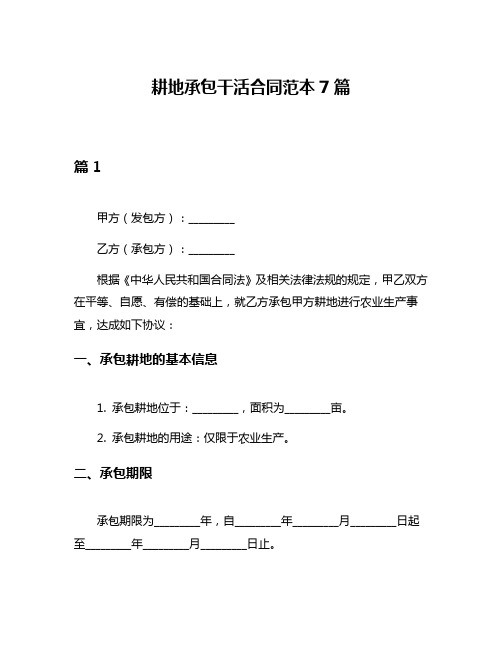 耕地承包干活合同范本 7 篇

篇 1

甲方（发包方）：________

乙方（承包方）：________

根据《中华人民共和国合同法》及相关法律法规的规定，甲乙双方在平等、自愿、有偿的基础上，就乙方承包甲方耕地进行农业生产事宜，达成如下协议：

一、承包耕地的基本信息

1. 承包耕地位于：________，面积为________亩。

2. 承包耕地的用途：仅限于农业生产。

二、承包期限

承包期限为________年，自________年________月________日起至________年________月________日止。